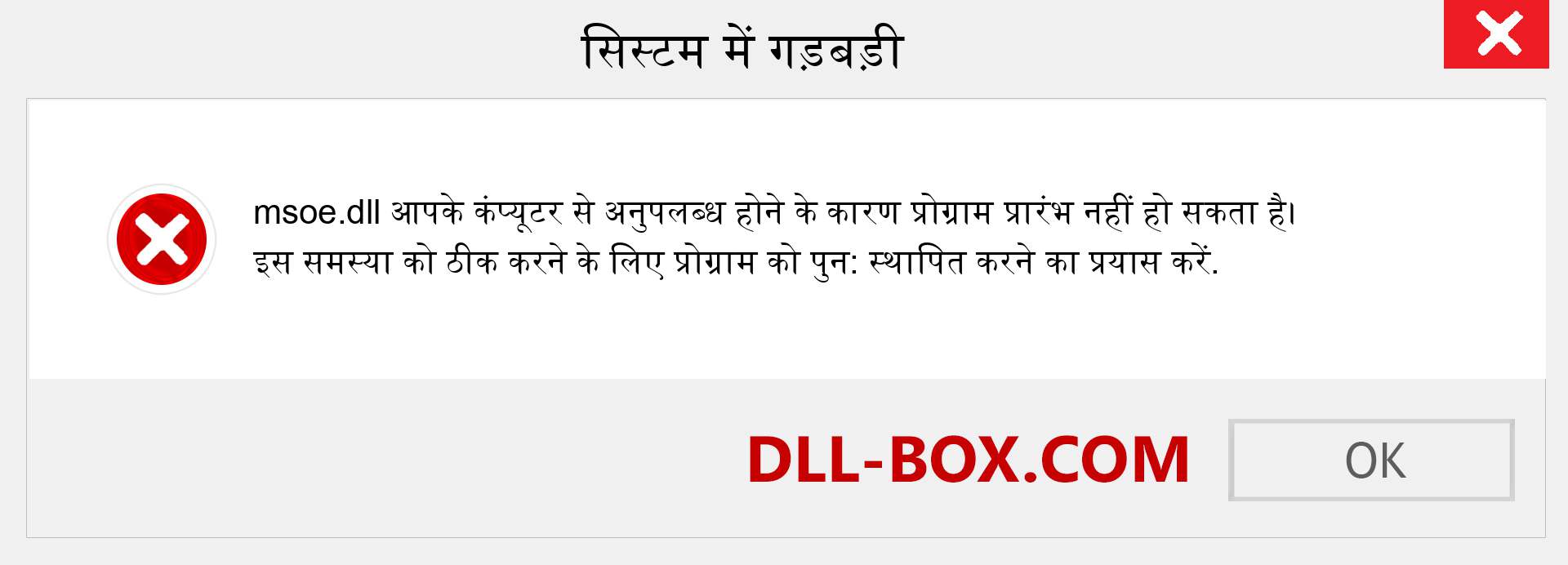 सिस्टम में गड़बड़ी

msoe.dll आपके कंप्यूटर से अनुपलब्ध होने के कारण प्रोग्राम प्रारंभ नहीं हो सकता है। इस समस्या को ठीक करने के लिए प्रोग्राम को पुन: स्थापित करने का प्रयास करें.

DLL-BOX.COM

OK